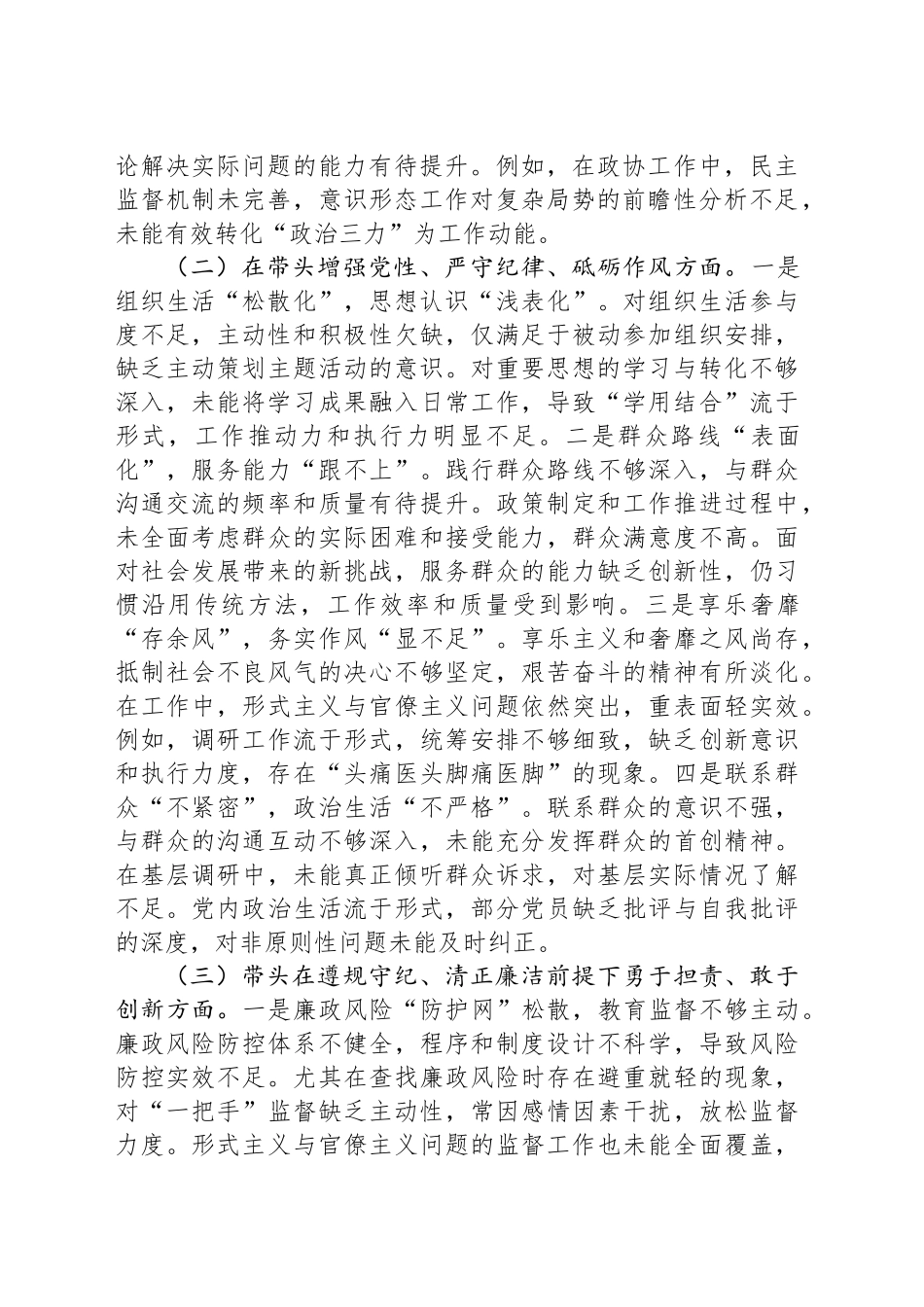 论解决实际问题的能力有待提升。例如，在政协工作中，民主监督机制未完善，意识形态工作对复杂局势的前瞻性分析不足，未能有效转化“政治三力”为工作动能。

（二）在带头增强党性、严守纪律、砥砺作风方面。一是组织生活“松散化”，思想认识“浅表化”。对组织生活参与度不足，主动性和积极性欠缺，仅满足于被动参加组织安排，缺乏主动策划主题活动的意识。对重要思想的学习与转化不够深入，未能将学习成果融入日常工作，导致“学用结合”流于形式，工作推动力和执行力明显不足。二是群众路线“表面化”，服务能力“跟不上”。践行群众路线不够深入，与群众沟通交流的频率和质量有待提升。政策制定和工作推进过程中，未全面考虑群众的实际困难和接受能力，群众满意度不高。面对社会发展带来的新挑战，服务群众的能力缺乏创新性，仍习惯沿用传统方法，工作效率和质量受到影响。三是享乐奢靡“存余风”，务实作风“显不足”。享乐主义和奢靡之风尚存，抵制社会不良风气的决心不够坚定，艰苦奋斗的精神有所淡化。在工作中，形式主义与官僚主义问题依然突出，重表面轻实效。例如，调研工作流于形式，统筹安排不够细致，缺乏创新意识和执行力度，存在“头痛医头脚痛医脚”的现象。四是联系群众“不紧密”，政治生活“不严格”。联系群众的意识不强，与群众的沟通互动不够深入，未能充分发挥群众的首创精神。在基层调研中，未能真正倾听群众诉求，对基层实际情况了解不足。党内政治生活流于形式，部分党员缺乏批评与自我批评的深度，对非原则性问题未能及时纠正。

（三）带头在遵规守纪、清正廉洁前提下勇于担责、敢于创新方面。一是廉政风险“防护网”松散，教育监督不够主动。廉政风险防控体系不健全，程序和制度设计不科学，导致风险防控实效不足。尤其在查找廉政风险时存在避重就轻的现象，对“一把手”监督缺乏主动性，常因感情因素干扰，放松监督力度。形式主义与官僚主义问题的监督工作也未能全面覆盖，